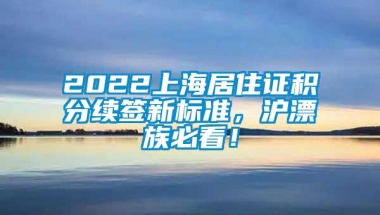 2022上海居住证积分续签新标准，沪漂族必看！